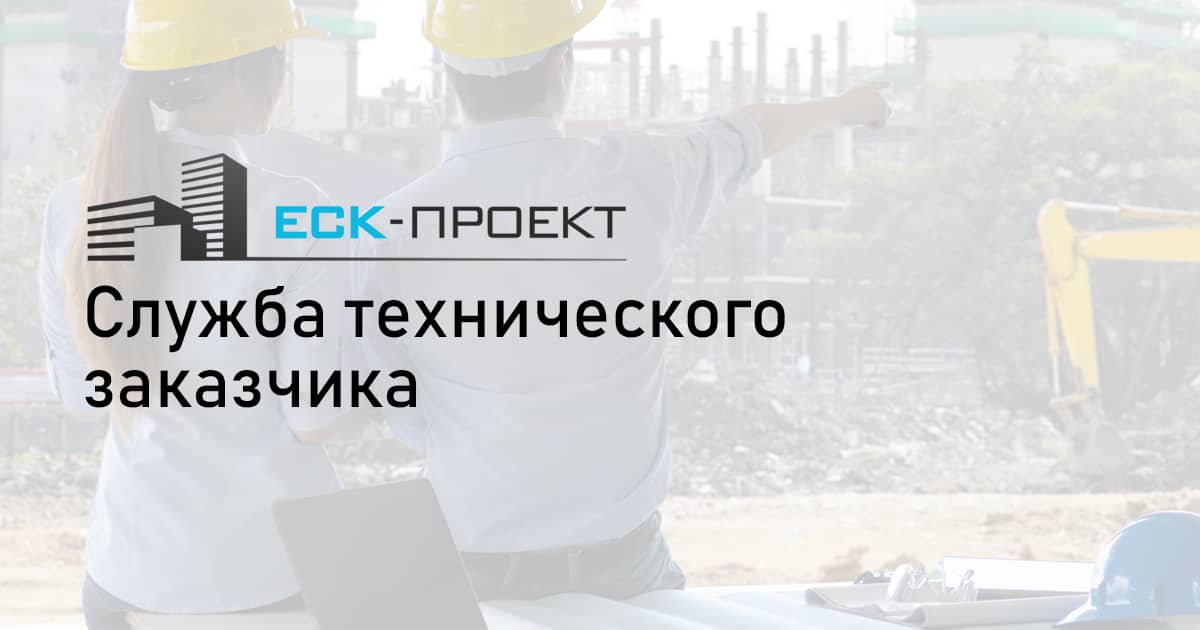 ЕСК-ПРОЕКТ

Служба технического заказчика